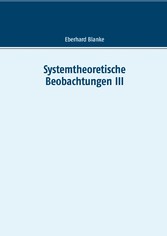 Eberhard Blanke

Systemtheoretische Beobachtungen III